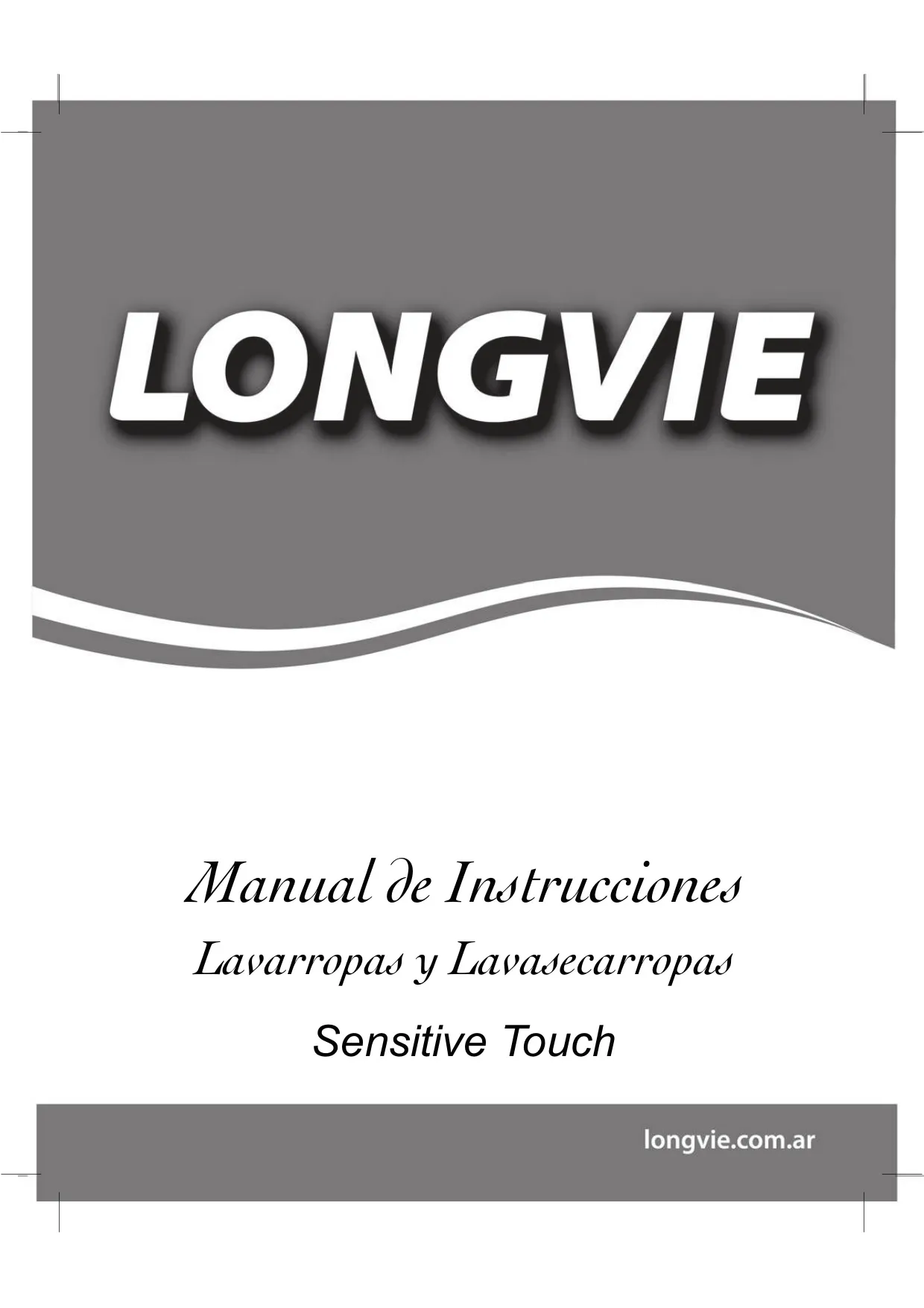 LONGVIE

Manual de Instrucciones

Lavarropas y Lavasecarropas

Sensitive Touch

longvie.com.ar